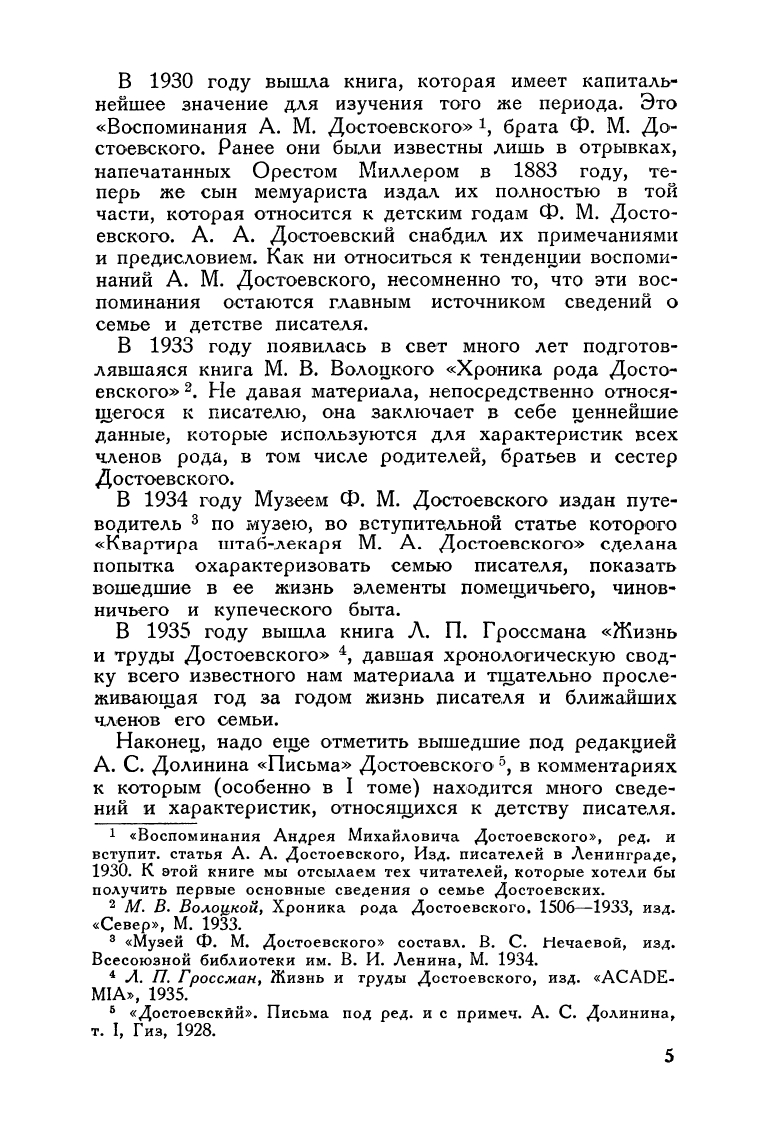 В 1930 году вышла книга, которая имеет капитальнейшее значение для изучения того же периода. Это «Воспоминания А. М. Достоевского» $^1$, брата Ф. М. Достоевского. Ранее они были известны лишь в отрывках, напечатанных Орестом Миллером в 1883 году, теперь же сын мемуариста издал их полностью в той части, которая относится к детским годам Ф. М. Достоевского. А. А. Достоевский снабдил их примечаниями и предисловием. Как ни относиться к тенденции воспоминаний А. М. Достоевского, несомненно то, что эти воспоминания остаются главным источником сведений о семье и детстве писателя.

В 1933 году появилась в свет много лет подготовлявшаяся книга М. В. Волоцкого «Хроника рода Достоевского» $^2$. Не давая материала, непосредственно относящегося к писателю, она заключает в себе ценнейшие данные, которые используются для характеристик всех членов рода, в том числе родителей, братьев и сестер Достоевского.

В 1934 году Музеем Ф. М. Достоевского издан путеводитель $^3$ по музею, во вступительной статье которого «Квартира штаб-лекаря М. А. Достоевского» сделана попытка охарактеризовать семью писателя, показать вошедшие в ее жизнь элементы помещичьего, чиновничьего и купеческого быта.

В 1935 году вышла книга Л. П. Гроссмана «Жизнь и труды Достоевского» $^4$, давшая хронологическую сводку всего известного нам материала и тщательно прослеживающая год за годом жизнь писателя и ближайших членов его семьи.

Наконец, надо еще отметить вышедшие под редакцией А. С. Долинина «Письма» Достоевского $^5$, в комментариях к которым (особенно в I томе) находится много сведений и характеристик, относящихся к детству писателя.

$^1$ «Воспоминания Андрея Михайловича Достоевского», ред. и вступит. статья А. А. Достоевского, Изд. писателей в Ленинграде, 1930. К этой книге мы отсылаем тех читателей, которые хотели бы получить первые основные сведения о семье Достоевских.

$^2$ М. В. Волоцкой, Хроника рода Достоевского. 1506—1933, изд. «Север», М. 1933.

$^3$ «Музей Ф. М. Достоевского» составл. В. С. Нечаевой, изд. Всесоюзной библиотеки им. В. И. Ленина, М. 1934.

$^4$ Л. П. Гроссман, Жизнь и труды Достоевского, изд. «ACADEMIA», 1935.

$^5$ «Достоевский». Письма под ред. и с примеч. А. С. Долинина, т. I, Гиз, 1928.

5